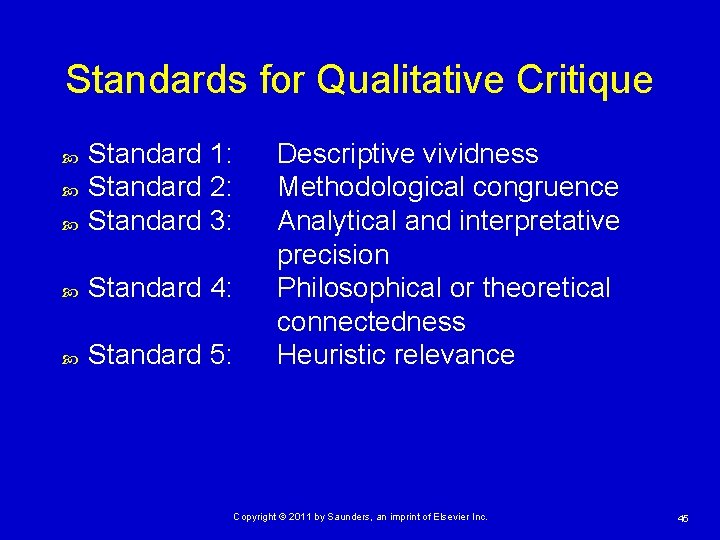 Standards for Qualitative Critique

Standard 1: Descriptive vividness
Standard 2: Methodological congruence
Standard 3: Analytical and interpretative precision
Standard 4: Philosophical or theoretical connectedness
Standard 5: Heuristic relevance

Copyright © 2011 by Saunders, an imprint of Elsevier Inc.

45